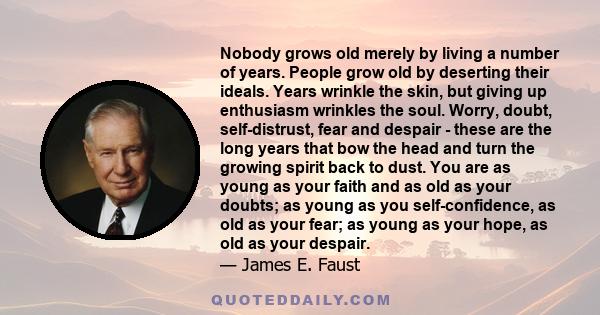 Nobody grows old merely by living a number of years. People grow old by deserting their ideals. Years wrinkle the skin, but giving up enthusiasm wrinkles the soul. Worry, doubt, self-distrust, fear and despair - these are the long years that bow the head and turn the growing spirit back to dust. You are as young as your faith and as old as your doubts; as young as you self-confidence, as old as your fear; as young as your hope, as old as your despair.

— James E. Faust

QUOTEDDAILY.COM